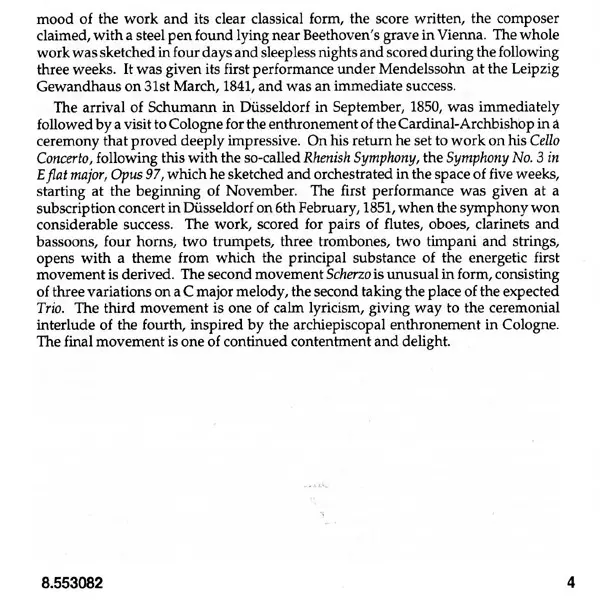 mood of the work and its clear classical form, the score written, the composer claimed, with a steel pen found lying near Beethoven's grave in Vienna. The whole work was sketched in four days and sleepless nights and scored during the following three weeks. It was given its first performance under Mendelssohn at the Leipzig Gewandhaus on 31st March, 1841, and was an immediate success.

The arrival of Schumann in Düsseldorf in September, 1850, was immediately followed by a visit to Cologne for the enthronement of the Cardinal-Archbishop in a ceremony that proved deeply impressive. On his return he set to work on his Cello Concerto, following this with the so-called Rhenish Symphony, the Symphony No. 3 in E flat major, Opus 97, which he sketched and orchestrated in the space of five weeks, starting at the beginning of November. The first performance was given at a subscription concert in Düsseldorf on 6th February, 1851, when the symphony won considerable success. The work, scored for pairs of flutes, oboes, clarinets and bassoons, four horns, two trumpets, three trombones, two timpani and strings, opens with a theme from which the principal substance of the energetic first movement is derived. The second movement Scherzo is unusual in form, consisting of three variations on a C major melody, the second taking the place of the expected Trio. The third movement is one of calm lyricism, giving way to the ceremonial interlude of the fourth, inspired by the archiepiscopal enthronement in Cologne. The final movement is one of continued contentment and delight.

8.553082

4